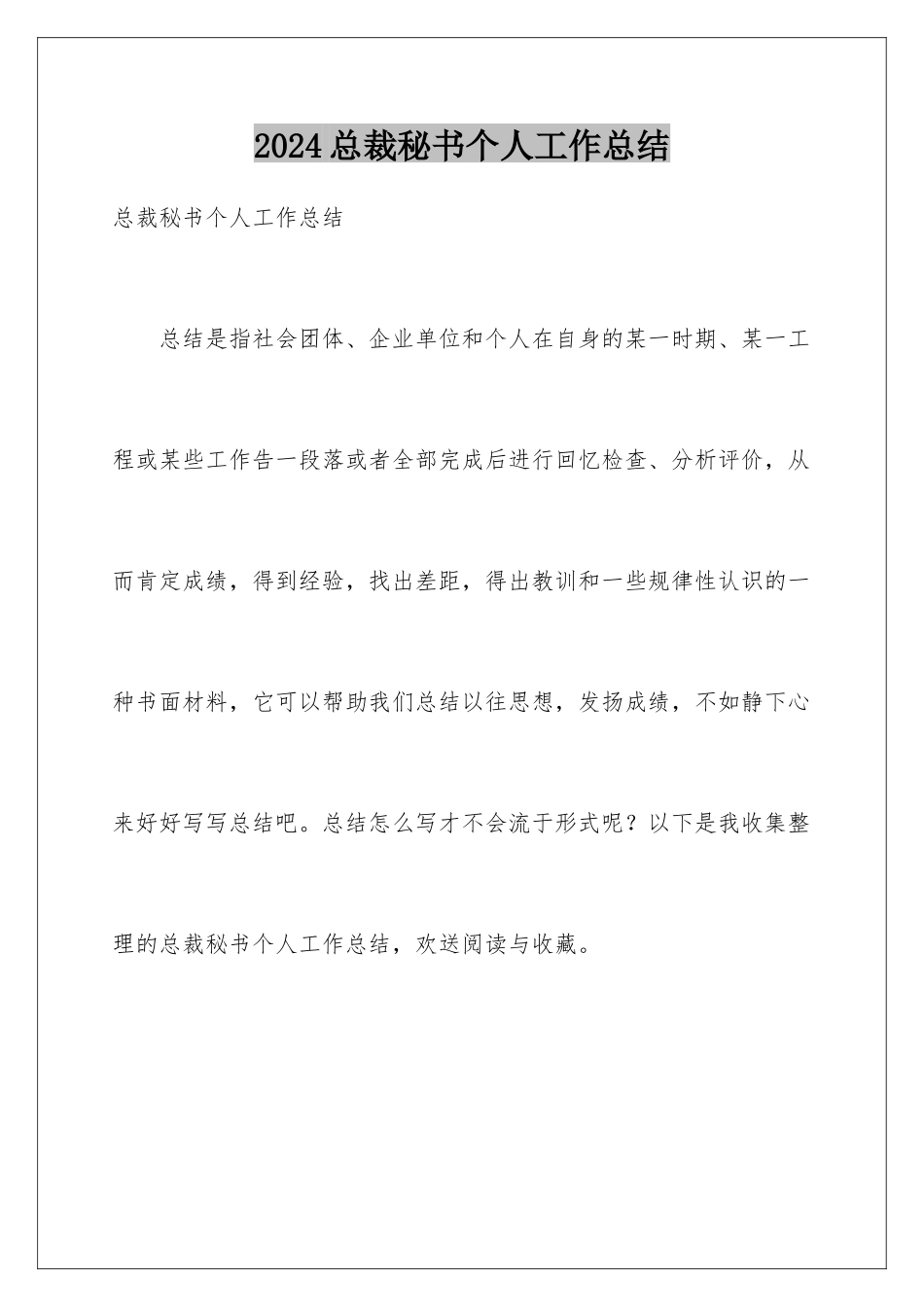 2024总裁秘书个人工作总结

总裁秘书个人工作总结

总结是指社会团体、企业单位和个人在自身的某一时期、某一工程或某些工作告一段落或者全部完成后进行回忆检查、分析评价，从而肯定成绩，得到经验，找出差距，得出教训和一些规律性认识的一种书面材料，它可以帮助我们总结以往思想，发扬成绩，不如静下心来好好写写总结吧。总结怎么写才不会流于形式呢？以下是我收集整理的总裁秘书个人工作总结，欢送阅读与收藏。